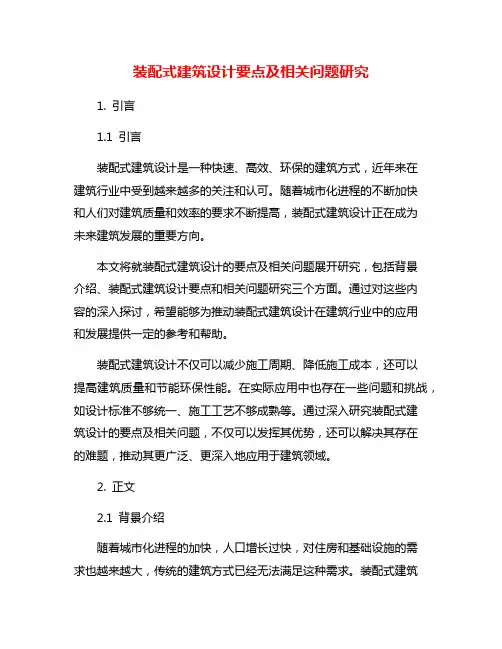 装配式建筑设计要点及相关问题研究

1. 引言

1.1 引言

装配式建筑设计是一种快速、高效、环保的建筑方式，近年来在建筑行业中受到越来越多的关注和认可。随着城市化进程的不断加快和人们对建筑质量和效率的要求不断提高，装配式建筑设计正在成为未来建筑发展的重要方向。

本文将就装配式建筑设计的要点及相关问题展开研究，包括背景介绍、装配式建筑设计要点和相关问题研究三个方面。通过对这些内容的深入探讨，希望能够为推动装配式建筑设计在建筑行业中的应用和发展提供一定的参考和帮助。

装配式建筑设计不仅可以减少施工周期、降低施工成本，还可以提高建筑质量和节能环保性能。在实际应用中也存在一些问题和挑战，如设计标准不够统一、施工工艺不够成熟等。通过深入研究装配式建筑设计的要点及相关问题，不仅可以发挥其优势，还可以解决其存在的难题，推动其更广泛、更深入地应用于建筑领域。

2. 正文

2.1 背景介绍

随着城市化进程的加快，人口增长过快，对住房和基础设施的需求也越来越大，传统的建筑方式已经无法满足这种需求。装配式建筑